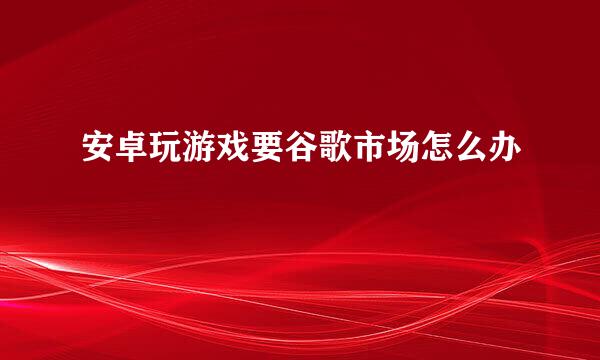 安卓玩游戏要谷歌市场怎么办